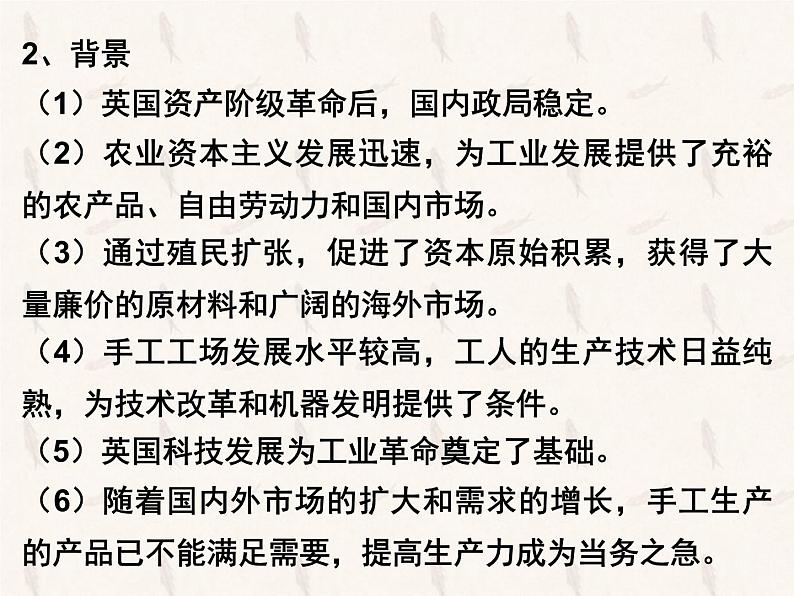 2、背景

（1）英国资产阶级革命后，国内政局稳定。

（2）农业资本主义发展迅速，为工业发展提供了充裕的农产品、自由劳动力和国内市场。

（3）通过殖民扩张，促进了资本原始积累，获得了大量廉价的原材料和广阔的海外市场。

（4）手工工场发展水平较高，工人的生产技术日益纯熟，为技术改革和机器发明提供了条件。

（5）英国科技发展为工业革命奠定了基础。

（6）随着国内外市场的扩大和需求的增长，手工生产的产品已不能满足需要，提高生产力成为当务之急。